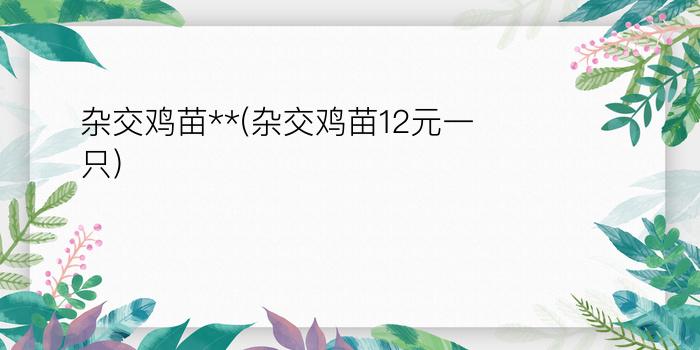 杂交鸡苗**(杂交鸡苗12元一只)